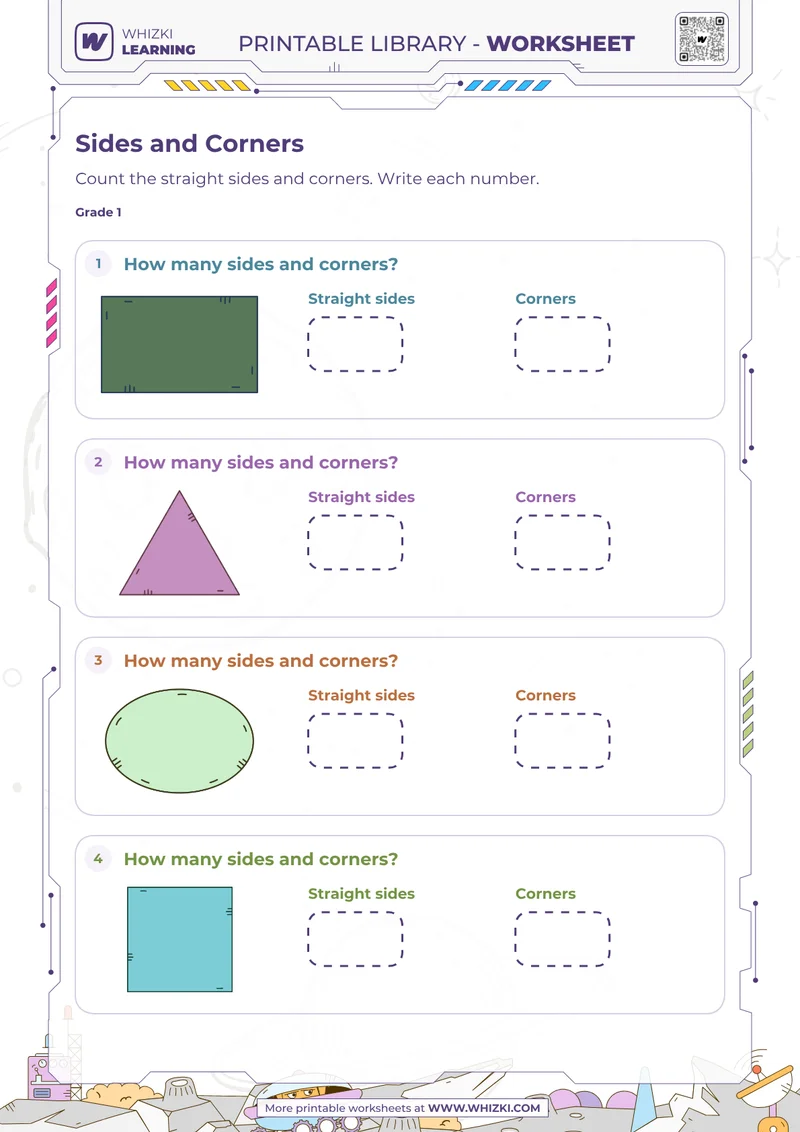 WHIZKI LEARNING

PRINTABLE LIBRARY - WORKSHEET

Sides and Corners

Count the straight sides and corners. Write each number.

Grade 1

1 How many sides and corners?

Straight sides

Corners

2 How many sides and corners?

Straight sides

Corners

3 How many sides and corners?

Straight sides

Corners

4 How many sides and corners?

Straight sides

Corners

More printable worksheets at WWW.WHIZKI.COM